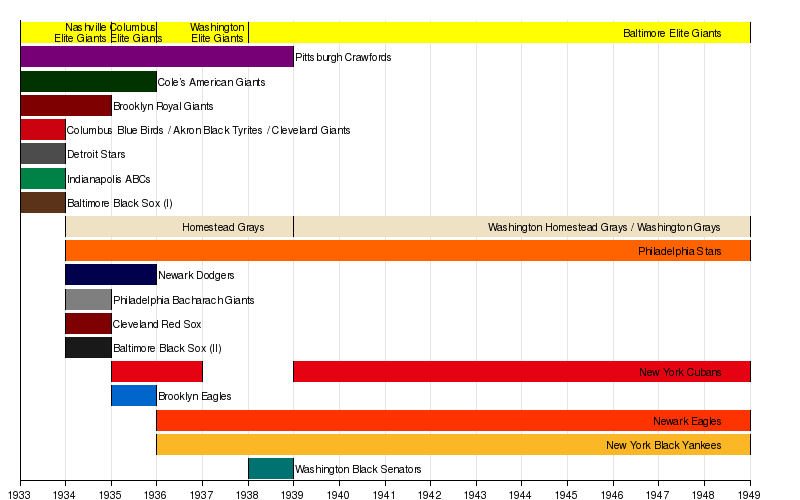 Nashville Elite Giants
Columbus Elite Giants
Washington Elite Giants
Baltimore Elite Giants
Pittsburgh Crawfords
Cole's American Giants
Brooklyn Royal Giants
Columbus Blue Birds / Akron Black Tyrites / Cleveland Giants
Detroit Stars
Indianapolis ABCs
Baltimore Black Sox (I)
Homestead Grays
Washington Homestead Grays / Washington Grays
Philadelphia Stars
Newark Dodgers
Philadelphia Bacharach Giants
Cleveland Red Sox
Baltimore Black Sox (II)
New York Cubans
Brooklyn Eagles
Newark Eagles
New York Black Yankees
Washington Black Senators

1933 1934 1935 1936 1937 1938 1939 1940 1941 1942 1943 1944 1945 1946 1947 1948 1949